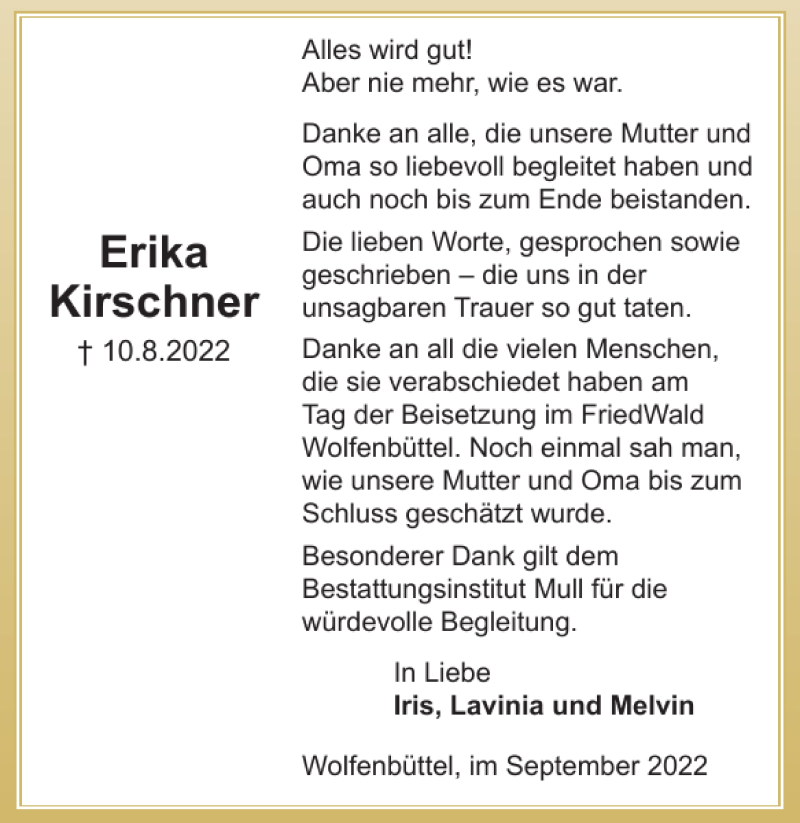 Erika Kirschner
† 10.8.2022

Alles wird gut!
Aber nie mehr, wie es war.

Danke an alle, die unsere Mutter und Oma so liebevoll begleitet haben und auch noch bis zum Ende beistanden.

Die lieben Worte, gesprochen sowie geschrieben – die uns in der unsagbaren Trauer so gut taten.

Danke an all die vielen Menschen, die sie verabschiedet haben am Tag der Beisetzung im FriedWald Wolfenbüttel. Noch einmal sah man, wie unsere Mutter und Oma bis zum Schluss geschätzt wurde.

Besonderer Dank gilt dem Bestattungsinstitut Mull für die würdevolle Begleitung.

In Liebe
Iris, Lavinia und Melvin

Wolfenbüttel, im September 2022